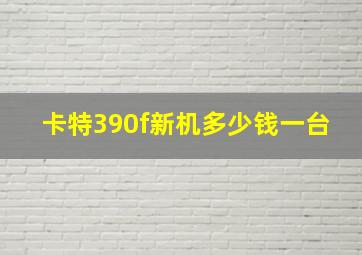 卡特390f新机多少钱一台